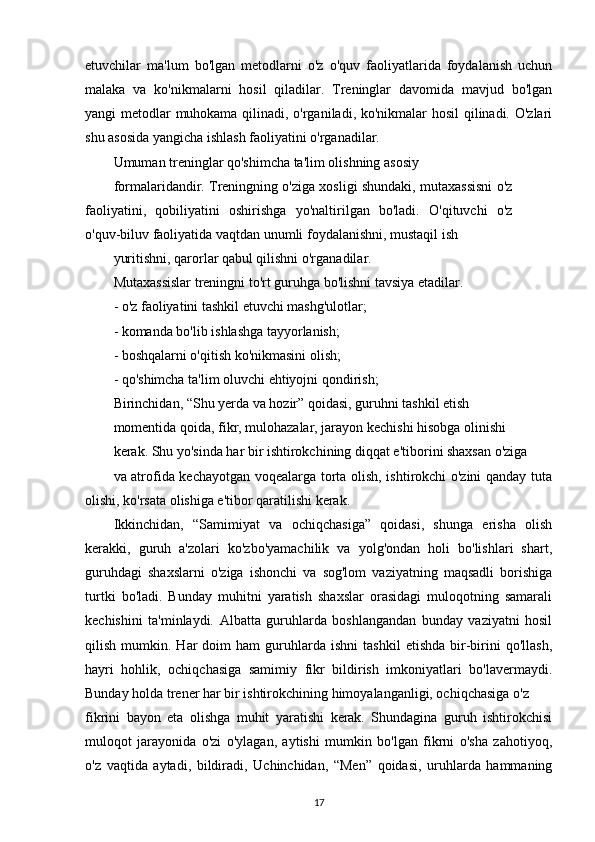 etuvchilar  ma'lum  bo'lgan  metodlarni  o'z  o'quv  faoliyatlarida  foydalanish  uchun malaka  va  ko'nikmalarni  hosil  qiladilar.  Treninglar  davomida  mavjud  bo'lgan yangi  metodlar  muhokama  qilinadi,  o'rganiladi,  ko'nikmalar  hosil  qilinadi.  O'zlari shu asosida yangicha ishlash faoliyatini o'rganadilar.

Umuman treninglar qo'shimcha ta'lim olishning asosiy

formalaridandir. Treningning o'ziga xosligi shundaki, mutaxassisni o'z

faoliyatini,  qobiliyatini  oshirishga  yo'naltirilgan  bo'ladi.  O'qituvchi  o'z

o'quv-biluv faoliyatida vaqtdan unumli foydalanishni, mustaqil ish

yuritishni, qarorlar qabul qilishni o'rganadilar.

Mutaxassislar treningni to'rt guruhga bo'lishni tavsiya etadilar.

- o'z faoliyatini tashkil etuvchi mashg'ulotlar;

- komanda bo'lib ishlashga tayyorlanish;

- boshqalarni o'qitish ko'nikmasini olish;

- qo'shimcha ta'lim oluvchi ehtiyojni qondirish;

Birinchidan, “Shu yerda va hozir” qoidasi, guruhni tashkil etish

momentida qoida, fikr, mulohazalar, jarayon kechishi hisobga olinishi

kerak. Shu yo'sinda har bir ishtirokchining diqqat e'tiborini shaxsan o'ziga

va atrofida kechayotgan voqealarga torta olish, ishtirokchi o'zini qanday tuta olishi, ko'rsata olishiga e'tibor qaratilishi kerak.

Ikkinchidan,  “Samimiyat  va  ochiqchasiga”  qoidasi,  shunga  erisha  olish kerakki,  guruh  a'zolari  ko'zbo'yamachilik  va  yolg'ondan  holi  bo'lishlari  shart, guruhdagi  shaxslarni  o'ziga  ishonchi  va  sog'lom  vaziyatning  maqsadli  borishiga turtki  bo'ladi.  Bunday  muhitni  yaratish  shaxslar  orasidagi  muloqotning  samarali kechishini  ta'minlaydi.  Albatta  guruhlarda  boshlangandan  bunday  vaziyatni  hosil qilish  mumkin.  Har  doim  ham  guruhlarda  ishni  tashkil  etishda  bir-birini  qo'llash, hayri  hohlik,  ochiqchasiga  samimiy  fikr  bildirish  imkoniyatlari  bo'lavermaydi. Bunday holda trener har bir ishtirokchining himoyalanganligi, ochiqchasiga o'z

fikrini  bayon  eta  olishga  muhit  yaratishi  kerak.  Shundagina  guruh  ishtirokchisi muloqot  jarayonida  o'zi  o'ylagan,  aytishi  mumkin  bo'lgan  fikrni  o'sha  zahotiyoq, o'z  vaqtida  aytadi,  bildiradi,  Uchinchidan,  “Men”  qoidasi,  uruhlarda  hammaning

17